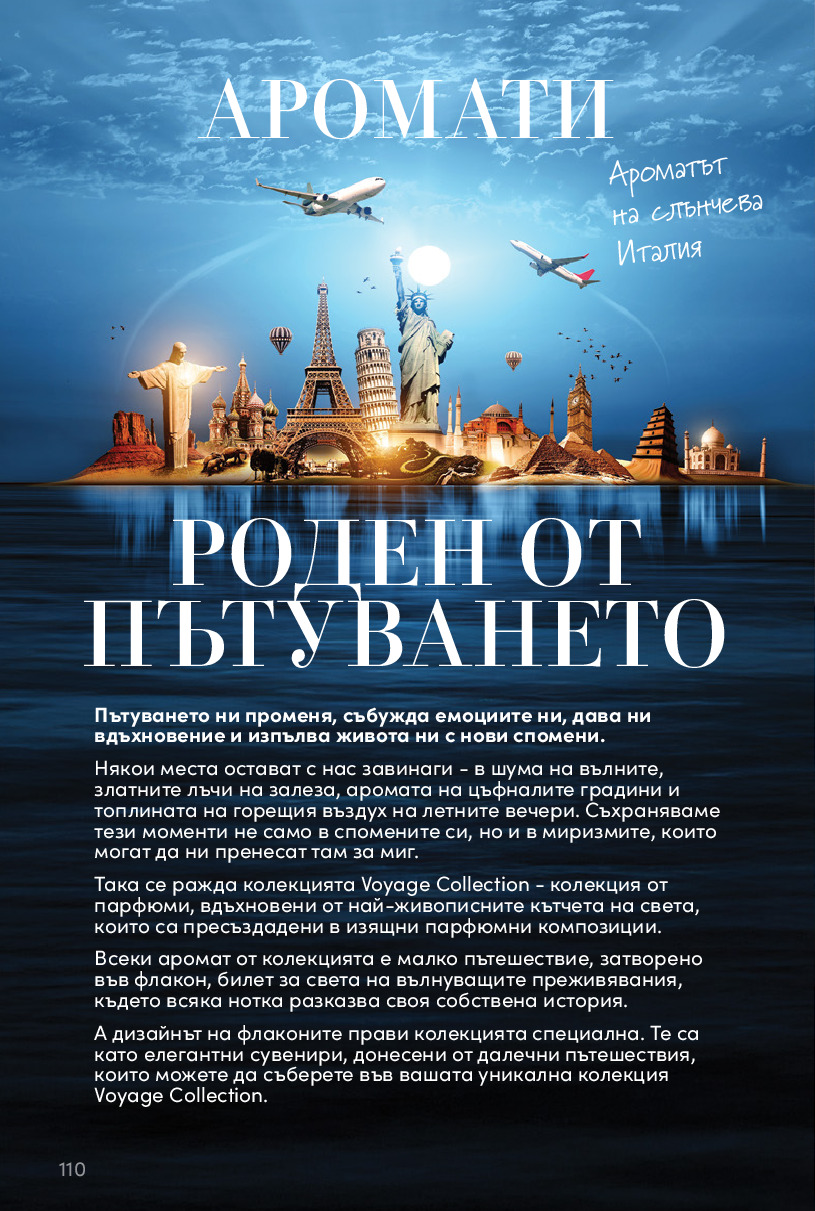 АРОМАТИ

Ароматът на слънчева Италия

РОДЕН ОТ ПЪТУВАНЕТО

Пътуването ни променя, събужда емоциите ни, дава ни вдъхновение и изпълва живота ни с нови спомени.

Някои места остават с нас завинаги - в шума на вълните, златните лъчи на залеза, аромата на цъфналите градини и топлината на горещия въздух на летните вечери. Съхраняваме тези моменти не само в спомените си, но и в миризмите, които могат да ни пренесат там за миг.

Така се ражда колекцията Voyage Collection - колекция от парфюми, вдъхновени от най-живописните кътчета на света, които са пресъздадени в изящни парфюмни композиции.

Всеки аромат от колекцията е малко пътешествие, затворено във флакон, билет за света на вълнуващите преживявания, където всяка нотка разказва своя собствена история.

А дизайнът на флаконите прави колекцията специална. Те са като елегантни сувенири, донесени от далечни пътешествия, които можете да съберете във вашата уникална колекция Voyage Collection.

110